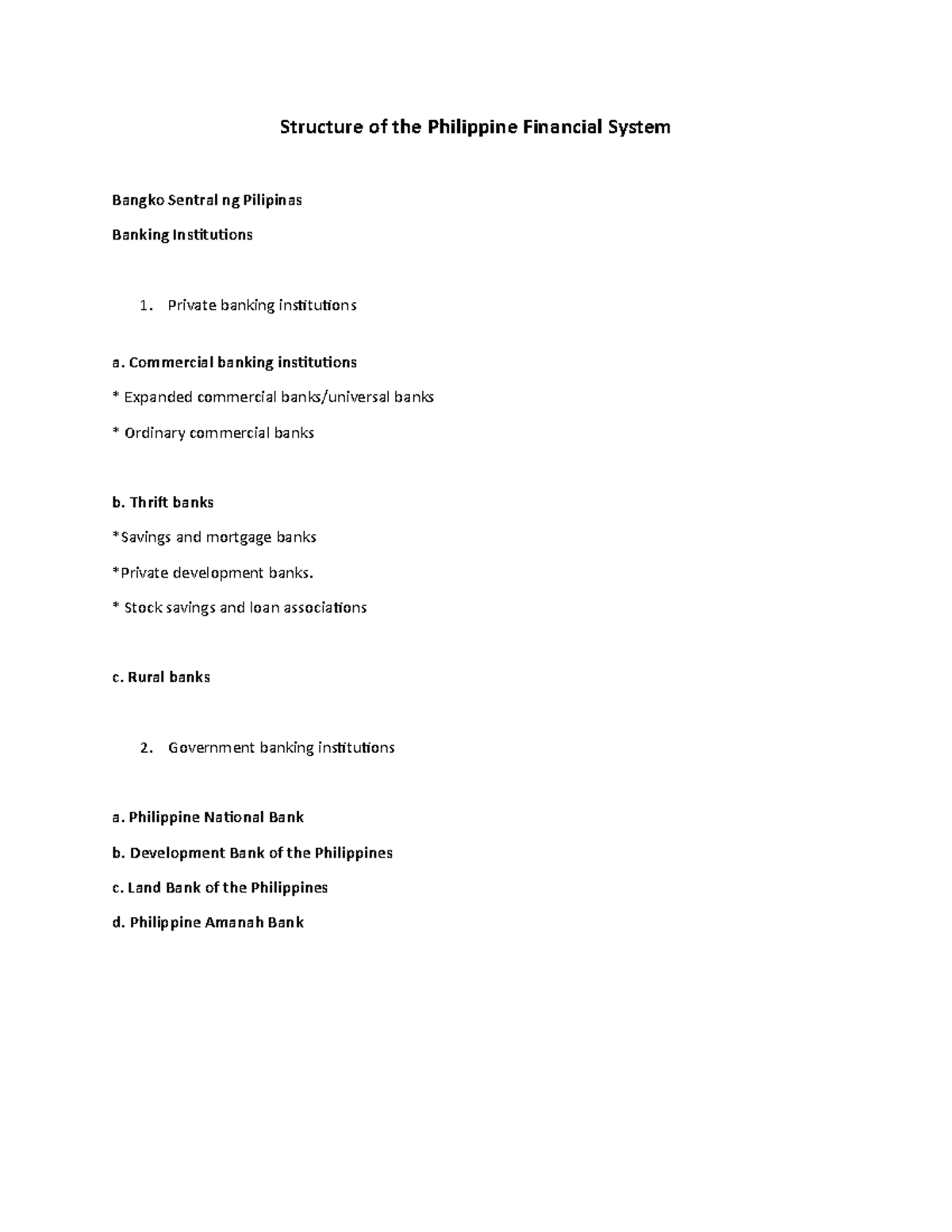 Structure of the Philippine Financial System

Bangko Sentral ng Pilipinas

Banking Institutions

1. Private banking institutions

a. Commercial banking institutions

* Expanded commercial banks/universal banks

* Ordinary commercial banks

b. Thrift banks

*Savings and mortgage banks

*Private development banks.

* Stock savings and loan associations

c. Rural banks

2. Government banking institutions

a. Philippine National Bank

b. Development Bank of the Philippines

c. Land Bank of the Philippines

d. Philippine Amanah Bank